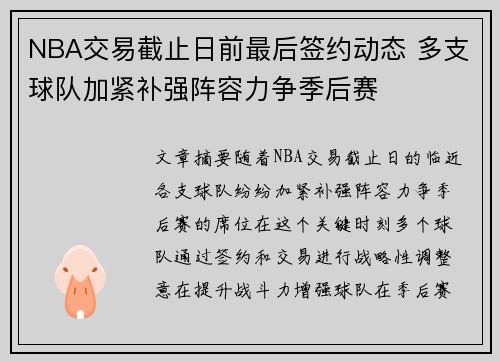 NBA交易截止日前最后签约动态 多支球队加紧补强阵容力争季后赛

文章摘要随着NBA交易截止日的临近各支球队纷纷加紧补强阵容力争季后赛的席位在这个关键时刻多个球队通过签约和交易进行战略性调整意在提升战斗力增强球队在季后赛